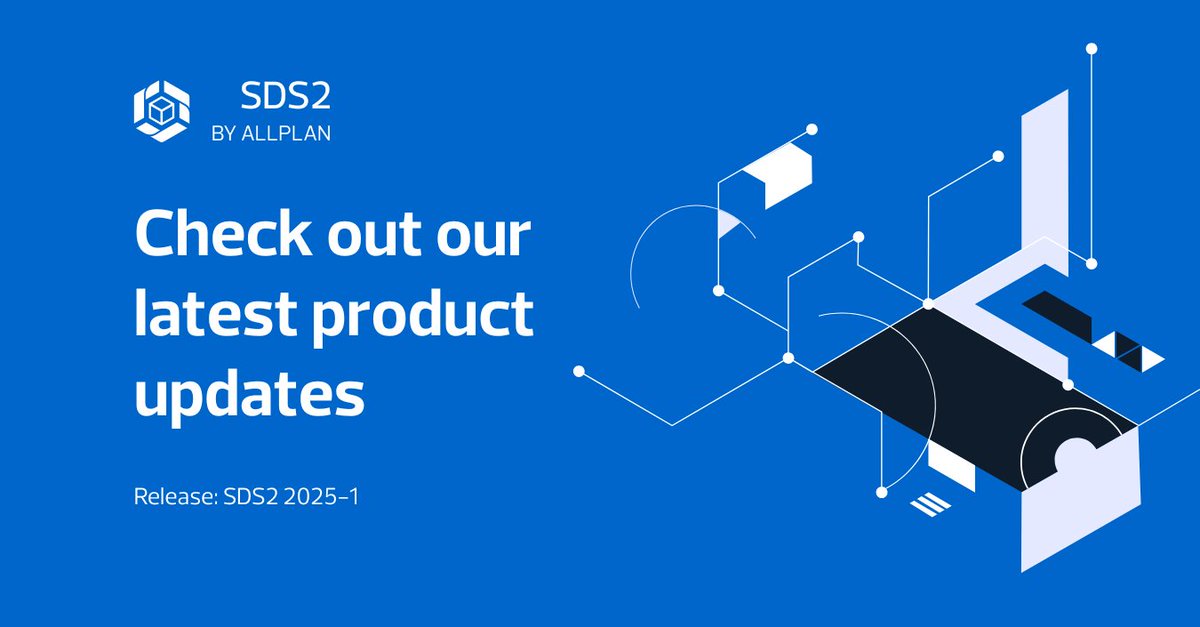 SDS2
BY ALLPLAN

Check out our latest product updates

Release: SDS2 2025-1